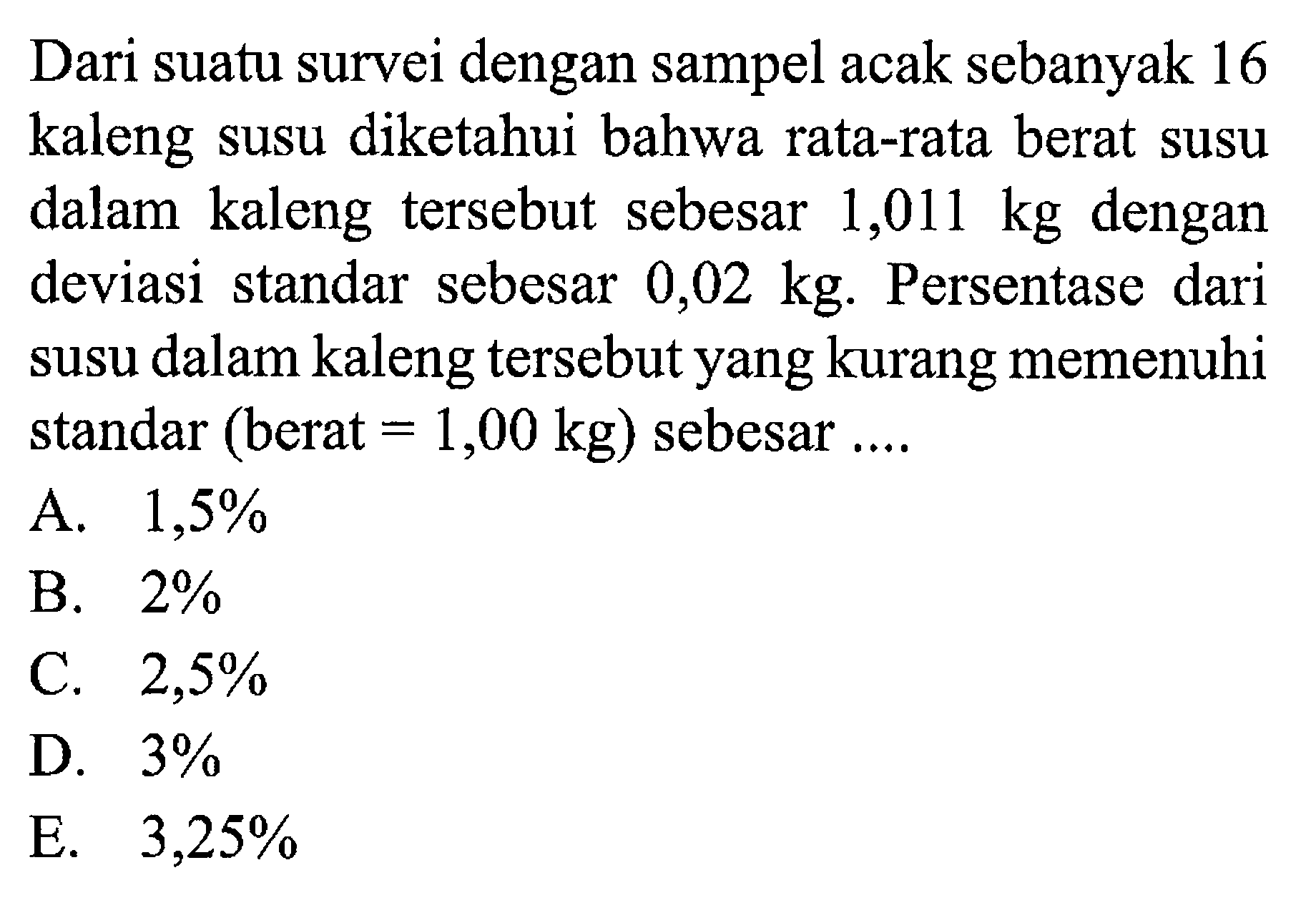 Dari suatu survei dengan sampel acak sebanyak 16 kaleng susu diketahui bahwa rata-rata berat susu dalam kaleng tersebut sebesar 1,011 kg dengan deviasi standar sebesar 0,02 kg. Persentase dari susu dalam kaleng tersebut yang kurang memenuhi standar (berat = 1,00 kg) sebesar ....

A. 1,5%
B. 2%
C. 2,5%
D. 3%
E. 3,25%